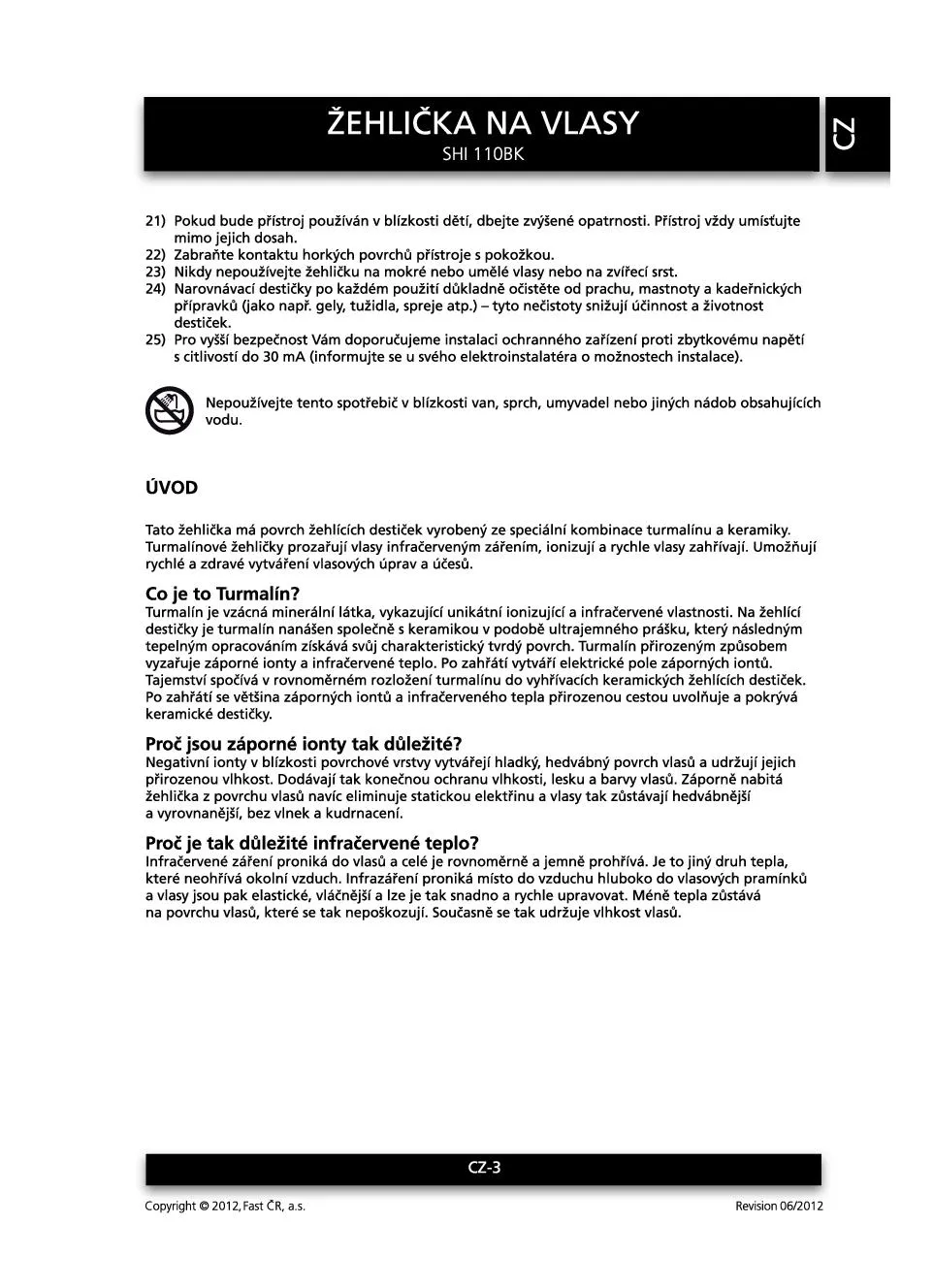 ŽEHLIČKA NA VLASY
SHI 110BK

CZ

21) Pokud bude přístroj používán v blízkosti dětí, dbejte zvýšené opatrnosti. Přístroj vždy umísťujte mimo jejich dosah.
22) Zabraňte kontaktu horkých povrchů přístroje s pokožkou.
23) Nikdy nepoužívejte žehličku na mokré nebo umělé vlasy nebo na zvířecí srst.
24) Narovnávací destičky po každém použití důkladně očistěte od prachu, mastnoty a kadeřnických přípravků (jako např. gely, tužidla, spreje atp.) – tyto nečistoty snižují účinnost a životnost destiček.
25) Pro vyšší bezpečnost Vám doporučujeme instalaci ochranného zařízení proti zbytkovému napětí s citlivostí do 30 mA (informujte se u svého elektroinstalatéra o možnostech instalace).

Nepoužívejte tento spotřebič v blízkosti van, sprch, umyvadel nebo jiných nádob obsahujících vodu.

ÚVOD

Tato žehlička má povrch žehlících destiček vyrobený ze speciální kombinace turmalínu a keramiky. Turmalínové žehličky prozařují vlasy infračerveným zářením, ionizují a rychle vlasy zahřívají. Umožňují rychlé a zdravé vytváření vlasových úprav a účesů.

Co je to Turmalín?
Turmalín je vzácná minerální látka, vykazující unikátní ionizující a infračervené vlastnosti. Na žehlící destičky je turmalín nanášen společně s keramikou v podobě ultrajemného prášku, který následným tepelným opracováním získává svůj charakteristický tvrdý povrch. Turmalín přirozeným způsobem vyzařuje záporné ionty a infračervené teplo. Po zahřátí vytváří elektrické pole záporných iontů. Tajemství spočívá v rovnoměrném rozložení turmalínu do vyhřívacích keramických žehlících destiček. Po zahřátí se většina záporných iontů a infračerveného tepla přirozenou cestou uvolňuje a pokrývá keramické destičky.

Proč jsou záporné ionty tak důležité?
Negativní ionty v blízkosti povrchové vrstvy vytvářejí hladký, hedvábný povrch vlasů a udržují jejich přirozenou vlhkost. Dodávají tak konečnou ochranu vlhkosti, lesku a barvy vlasů. Záporně nabitá žehlička z povrchu vlasů navíc eliminuje statickou elektřinu a vlasy tak zůstávají hedvábnější a vyrovnanější, bez vlnek a kudrnacení.

Proč je tak důležité infračervené teplo?
Infračervené záření proniká do vlasů a celé je rovnoměrně a jemně prohřívá. Je to jiný druh tepla, které neohřívá okolní vzduch. Infrazáření proniká místo do vzduchu hluboko do vlasových pramínků a vlasy jsou pak elastické, vláčnější a lze je tak snadno a rychle upravovat. Méně tepla zůstává na povrchu vlasů, které se tak nepoškozují. Současně se tak udržuje vlhkost vlasů.

CZ-3

Copyright © 2012, Fast ČR, a.s.
Revision 06/2012